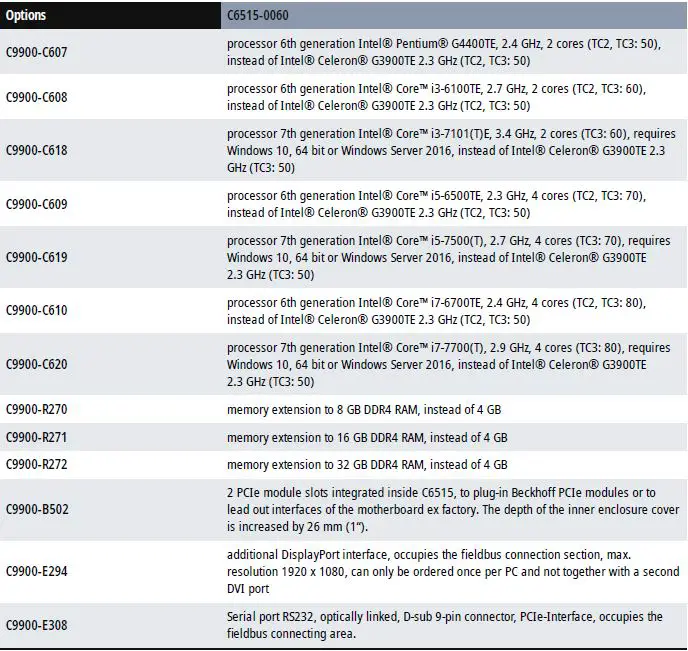 | Options | C6515-0060 |
|---|---|
| C9900-C607 | processor 6th generation Intel® Pentium® G4400TE, 2.4 GHz, 2 cores (TC2, TC3: 50), instead of Intel® Celeron® G3900TE 2.3 GHz (TC2, TC3: 50) |
| C9900-C608 | processor 6th generation Intel® Core™ i3-6100TE, 2.7 GHz, 2 cores (TC2, TC3: 60), instead of Intel® Celeron® G3900TE 2.3 GHz (TC2, TC3: 50) |
| C9900-C618 | processor 7th generation Intel® Core™ i3-7101(T)E, 3.4 GHz, 2 cores (TC3: 60), requires Windows 10, 64 bit or Windows Server 2016, instead of Intel® Celeron® G3900TE 2.3 GHz (TC3: 50) |
| C9900-C609 | processor 6th generation Intel® Core™ i5-6500TE, 2.3 GHz, 4 cores (TC2, TC3: 70), instead of Intel® Celeron® G3900TE 2.3 GHz (TC2, TC3: 50) |
| C9900-C619 | processor 7th generation Intel® Core™ i5-7500(T), 2.7 GHz, 4 cores (TC3: 70), requires Windows 10, 64 bit or Windows Server 2016, instead of Intel® Celeron® G3900TE 2.3 GHz (TC3: 50) |
| C9900-C610 | processor 6th generation Intel® Core™ i7-6700TE, 2.4 GHz, 4 cores (TC2, TC3: 80), instead of Intel® Celeron® G3900TE 2.3 GHz (TC2, TC3: 50) |
| C9900-C620 | processor 7th generation Intel® Core™ i7-7700(T), 2.9 GHz, 4 cores (TC3: 80), requires Windows 10, 64 bit or Windows Server 2016, instead of Intel® Celeron® G3900TE 2.3 GHz (TC3: 50) |
| C9900-R270 | memory extension to 8 GB DDR4 RAM, instead of 4 GB |
| C9900-R271 | memory extension to 16 GB DDR4 RAM, instead of 4 GB |
| C9900-R272 | memory extension to 32 GB DDR4 RAM, instead of 4 GB |
| C9900-B502 | 2 PCIe module slots integrated inside C6515, to plug-in Beckhoff PCIe modules or to lead out interfaces of the motherboard ex factory. The depth of the inner enclosure cover is increased by 26 mm (1"). |
| C9900-E294 | additional DisplayPort interface, occupies the fieldbus connection section, max. resolution 1920 x 1080, can only be ordered once per PC and not together with a second DVI port |
| C9900-E308 | Serial port RS232, optically linked, D-sub 9-pin connector, PCIe-Interface, occupies the fieldbus connecting area. |